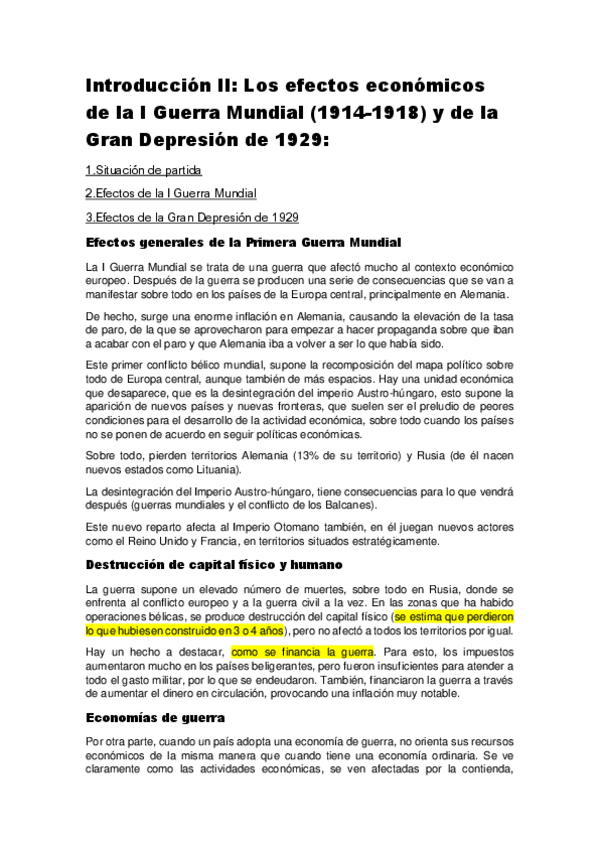 Introducción II: Los efectos económicos de la I Guerra Mundial (1914-1918) y de la Gran Depresión de 1929:

1.Situación de partida

2.Efectos de la I Guerra Mundial

3.Efectos de la Gran Depresión de 1929

Efectos generales de la Primera Guerra Mundial

La I Guerra Mundial se trata de una guerra que afectó mucho al contexto económico europeo. Después de la guerra se producen una serie de consecuencias que se van a manifestar sobre todo en los países de la Europa central, principalmente en Alemania.

De hecho, surge una enorme inflación en Alemania, causando la elevación de la tasa de paro, de la que se aprovecharon para empezar a hacer propaganda sobre que iban a acabar con el paro y que Alemania iba a volver a ser lo que había sido.

Este primer conflicto bélico mundial, supone la recomposición del mapa político sobre todo de Europa central, aunque también de más espacios. Hay una unidad económica que desaparece, que es la desintegración del imperio Austro-húngaro, esto supone la aparición de nuevos países y nuevas fronteras, que suelen ser el preludio de peores condiciones para el desarrollo de la actividad económica, sobre todo cuando los países no se ponen de acuerdo en seguir políticas económicas.

Sobre todo, pierden territorios Alemania (13% de su territorio) y Rusia (de él nacen nuevos estados como Lituania).

La desintegración del Imperio Austro-húngaro, tiene consecuencias para lo que vendrá después (guerras mundiales y el conflicto de los Balcanes).

Este nuevo reparto afecta al Imperio Otomano también, en él juegan nuevos actores como el Reino Unido y Francia, en territorios situados estratégicamente.

Destrucción de capital físico y humano

La guerra supone un elevado número de muertes, sobre todo en Rusia, donde se enfrenta al conflicto europeo y a la guerra civil a la vez. En las zonas que ha habido operaciones bélicas, se produce destrucción del capital físico (se estima que perdieron lo que hubiesen construido en 3 o 4 años), pero no afectó a todos los territorios por igual.

Hay un hecho a destacar, como se financia la guerra. Para esto, los impuestos aumentaron mucho en los países beligerantes, pero fueron insuficientes para atender a todo el gasto militar, por lo que se endeudaron. También, financiaron la guerra a través de aumentar el dinero en circulación, provocando una inflación muy notable.

Economías de guerra

Por otra parte, cuando un país adopta una economía de guerra, no orienta sus recursos económicos de la misma manera que cuando tiene una economía ordinaria. Se ve claramente como las actividades económicas, se ven afectadas por la contienda,